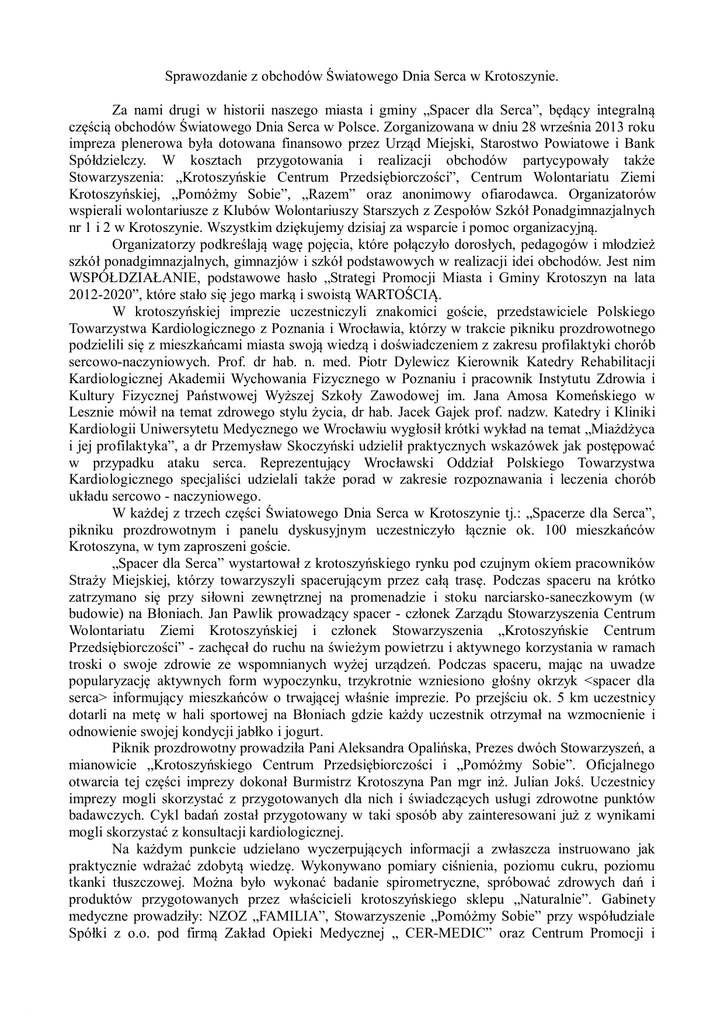 Sprawozdanie z obchodów Światowego Dnia Serca w Krotoszynie.

Za nami drugi w historii naszego miasta i gminy „Spacer dla Serca”, będący integralną częścią obchodów Światowego Dnia Serca w Polsce. Zorganizowana w dniu 28 września 2013 roku impreza plenerowa była dotowana finansowo przez Urząd Miejski, Starostwo Powiatowe i Bank Spółdzielczy. W kosztach przygotowania i realizacji obchodów partycypowały także Stowarzyszenia: „Krotoszyńskie Centrum Przedsiębiorczości”, Centrum Wolontariatu Ziemi Krotoszyńskiej, „Pomóżmy Sobie”, „Razem” oraz anonimowy ofiarodawca. Organizatorów wspierali wolontariusze z Klubów Wolontariuszy Starszych z Zespołów Szkół Ponadgimnazjalnych nr 1 i 2 w Krotoszynie. Wszystkim dziękujemy dzisiaj za wsparcie i pomoc organizacyjną.

Organizatorzy podkreślają wagę pojęcia, które połączyło dorosłych, pedagogów i młodzież szkół ponadgimnazjalnych, gimnazjów i szkół podstawowych w realizacji idei obchodów. Jest nim WSPÓŁDZIAŁANIE, podstawowe hasło „Strategi Promocji Miasta i Gminy Krotoszyn na lata 2012-2020”, które stało się jego marką i swoistą WARTOŚCIĄ.

W krotoszyńskiej imprezie uczestniczyli znakomici goście, przedstawiciele Polskiego Towarzystwa Kardiologicznego z Poznania i Wrocławia, którzy w trakcie pikniku prozdrowotnego podzielili się z mieszkańcami miasta swoją wiedzą i doświadczeniem z zakresu profilaktyki chorób sercowo-naczyniowych. Prof. dr hab. n. med. Piotr Dylewicz Kierownik Katedry Rehabilitacji Kardiologicznej Akademii Wychowania Fizycznego w Poznaniu i pracownik Instytutu Zdrowia i Kultury Fizycznej Państwowej Wyższej Szkoły Zawodowej im. Jana Amosa Komeńskiego w Lesznie mówił na temat zdrowego stylu życia, dr hab. Jacek Gajek prof. nadzw. Katedry i Kliniki Kardiologii Uniwersytetu Medycznego we Wrocławiu wygłosił krótki wykład na temat „Miażdżyca i jej profilaktyka”, a dr Przemysław Skoczyński udzielił praktycznych wskazówek jak postępować w przypadku ataku serca. Reprezentujący Wrocławski Oddział Polskiego Towarzystwa Kardiologicznego specjaliści udzielali także porad w zakresie rozpoznawania i leczenia chorób układu sercowo - naczyniowego.

W każdej z trzech części Światowego Dnia Serca w Krotoszynie tj.: „Spacerze dla Serca”, pikniku prozdrowotnym i panelu dyskusyjnym uczestniczyło łącznie ok. 100 mieszkańców Krotoszyna, w tym zaproszeni goście.

„Spacer dla Serca” wystartował z krotoszyńskiego rynku pod czujnym okiem pracowników Straży Miejskiej, którzy towarzyszyli spacerującym przez całą trasę. Podczas spaceru na krótko zatrzymano się przy siłowni zewnętrznej na promenadzie i stoku narciarsko-saneczkowym (w budowie) na Błoniach. Jan Pawlik prowadzący spacer - członek Zarządu Stowarzyszenia Centrum Wolontariatu Ziemi Krotoszyńskiej i członek Stowarzyszenia „Krotoszyńskie Centrum Przedsiębiorczości” - zachęcał do ruchu na świeżym powietrzu i aktywnego korzystania w ramach troski o swoje zdrowie ze wspomnianych wyżej urządzeń. Podczas spaceru, mając na uwadze popularyzację aktywnych form wypoczynku, trzykrotnie wzniesiono głośny okrzyk <spacer dla serca> informujący mieszkańców o trwającej właśnie imprezie. Po przejściu ok. 5 km uczestnicy dotarli na metę w hali sportowej na Błoniach gdzie każdy uczestnik otrzymał na wzmocnienie i odnowienie swojej kondycji jabłko i jogurt.

Piknik prozdrowotny prowadziła Pani Aleksandra Opalińska, Prezes dwóch Stowarzyszeń, a mianowicie „Krotoszyńskiego Centrum Przedsiębiorczości i „Pomóżmy Sobie”. Oficjalnego otwarcia tej części imprezy dokonał Burmistrz Krotoszyna Pan mgr inż. Julian Jokś. Uczestnicy imprezy mogli skorzystać z przygotowanych dla nich i świadczących usługi zdrowotne punktów badawczych. Cykl badań został przygotowany w taki sposób aby zainteresowani już z wynikami mogli skorzystać z konsultacji kardiologicznej.

Na każdym punkcie udzielano wyczerpujących informacji a zwłaszcza instruowano jak praktycznie wdrażać zdobytą wiedzę. Wykonywano pomiary ciśnienia, poziomu cukru, poziomu tkanki tłuszczowej. Można było wykonać badanie spirometryczne, spróbować zdrowych dań i produktów przygotowanych przez właścicieli krotoszyńskiego sklepu „Naturalnie”. Gabinety medyczne prowadziły: NZOZ „FAMILIA”, Stowarzyszenie „Pomóżmy Sobie” przy współudziale Spółki z o.o. pod firmą Zakład Opieki Medycznej „ CER-MEDIC” oraz Centrum Promocji i